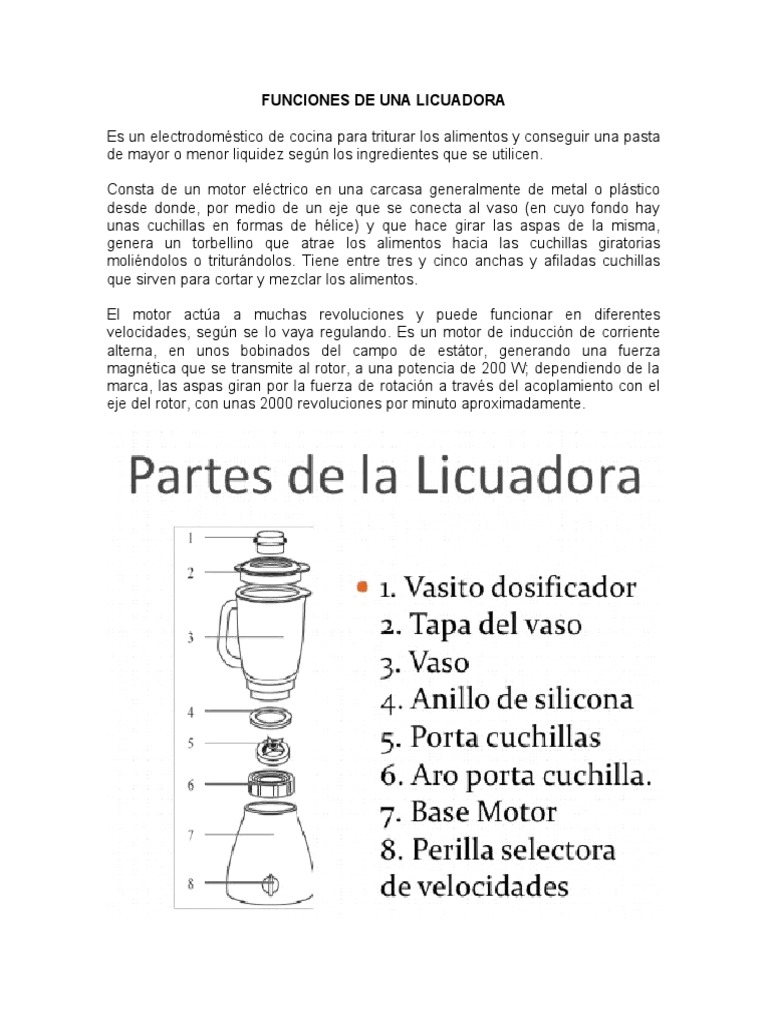 FUNCIONES DE UNA LICUADORA

Es un electrodoméstico de cocina para triturar los alimentos y conseguir una pasta de mayor o menor liquidez según los ingredientes que se utilicen.

Consta de un motor eléctrico en una carcasa generalmente de metal o plástico desde donde, por medio de un eje que se conecta al vaso (en cuyo fondo hay unas cuchillas en formas de hélice) y que hace girar las aspas de la misma, genera un torbellino que atrae los alimentos hacia las cuchillas giratorias moliéndolos o triturándolos. Tiene entre tres y cinco anchas y afiladas cuchillas que sirven para cortar y mezclar los alimentos.

El motor actúa a muchas revoluciones y puede funcionar en diferentes velocidades, según se lo vaya regulando. Es un motor de inducción de corriente alterna, en unos bobinados del campo de estátor, generando una fuerza magnética que se transmite al rotor, a una potencia de 200 W; dependiendo de la marca, las aspas giran por la fuerza de rotación a través del acoplamiento con el eje del rotor, con unas 2000 revoluciones por minuto aproximadamente.

Partes de la Licuadora

1
2
3
4
5
6
7
8

1. Vasito dosificador
2. Tapa del vaso
3. Vaso
4. Anillo de silicona
5. Porta cuchillas
6. Aro porta cuchilla.
7. Base Motor
8. Perilla selectora de velocidades